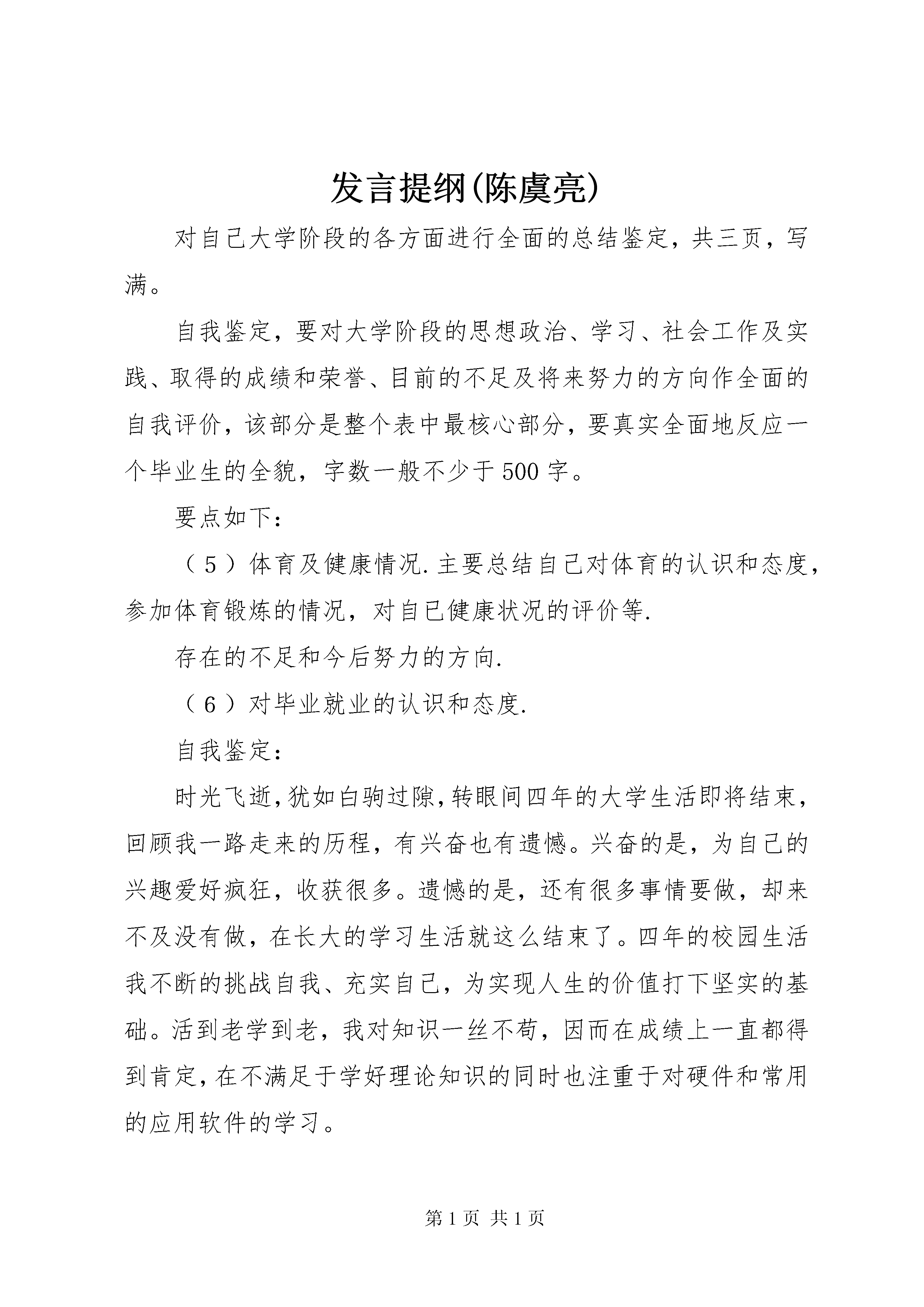 发言提纲(陈虞亮)

对自己大学阶段的各方面进行全面的总结鉴定，共三页，写满。

自我鉴定，要对大学阶段的思想政治、学习、社会工作及实践、取得的成绩和荣誉、目前的不足及将来努力的方向作全面的自我评价，该部分是整个表中最核心部分，要真实全面地反应一个毕业生的全貌，字数一般不少于500字。

要点如下：

（5）体育及健康情况.主要总结自己对体育的认识和态度，参加体育锻炼的情况，对自已健康状况的评价等.

存在的不足和今后努力的方向.

（6）对毕业就业的认识和态度.

自我鉴定：

时光飞逝，犹如白驹过隙，转眼间四年的大学生活即将结束，回顾我一路走来的历程，有兴奋也有遗憾。兴奋的是，为自己的兴趣爱好疯狂，收获很多。遗憾的是，还有很多事情要做，却来不及没有做，在长大的学习生活就这么结束了。四年的校园生活我不断的挑战自我、充实自己，为实现人生的价值打下坚实的基础。活到老学到老，我对知识一丝不苟，因而在成绩上一直都得到肯定，在不满足于学好理论知识的同时也注重于对硬件和常用的应用软件的学习。

第1页 共1页